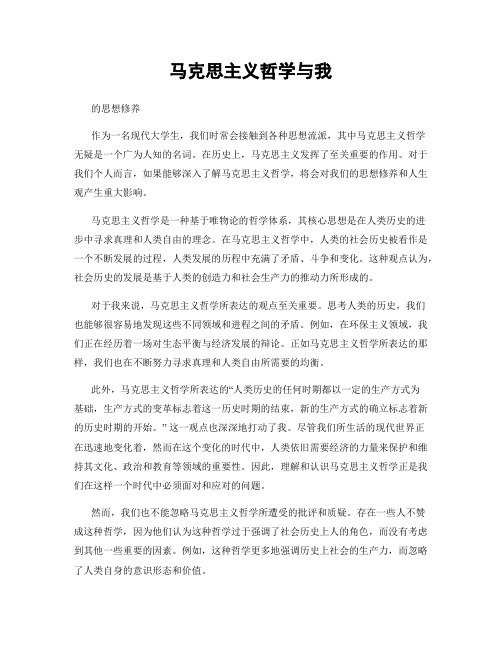 马克思主义哲学与我

的思想修养

作为一名现代大学生，我们时常会接触到各种思想流派，其中马克思主义哲学无疑是一个广为人知的名词。在历史上，马克思主义发挥了至关重要的作用。对于我们个人而言，如果能够深入了解马克思主义哲学，将会对我们的思想修养和人生观产生重大影响。

马克思主义哲学是一种基于唯物论的哲学体系，其核心思想是在人类历史的进步中寻求真理和人类自由的理念。在马克思主义哲学中，人类的社会历史被看作是一个不断发展的过程，人类发展的历程中充满了矛盾、斗争和变化。这种观点认为，社会历史的发展是基于人类的创造力和社会生产力的推动力所形成的。

对于我来说，马克思主义哲学所表达的观点至关重要。思考人类的历史，我们也能够很容易地发现这些不同领域和进程之间的矛盾。例如，在环保主义领域，我们正在经历着一场对生态平衡与经济发展的辩论。正如马克思主义哲学所表达的那样，我们也在不断努力寻求真理和人类自由所需要的均衡。

此外，马克思主义哲学所表达的“人类历史的任何时期都以一定的生产方式为基础，生产方式的变革标志着这一历史时期的结束，新的生产方式的确立标志着新的历史时期的开始。”这一观点也深深地打动了我。尽管我们所生活的现代世界正在迅速地变化着，然而在这个变化的时代中，人类依旧需要经济的力量来保护和维持其文化、政治和教育等领域的重要性。因此，理解和认识马克思主义哲学正是我们在这样一个时代中必须面对和应对的问题。

然而，我们也不能忽略马克思主义哲学所遭受的批评和质疑。存在一些人不赞成这种哲学，因为他们认为这种哲学过于强调了社会历史上人的角色，而没有考虑到其他一些重要的因素。例如，这种哲学更多地强调历史上社会的生产力，而忽略了人类自身的意识形态和价值。